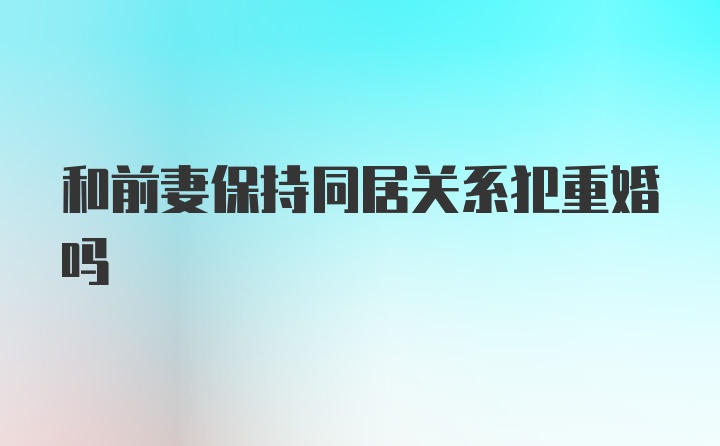 和前妻保持同居关系犯重婚吗